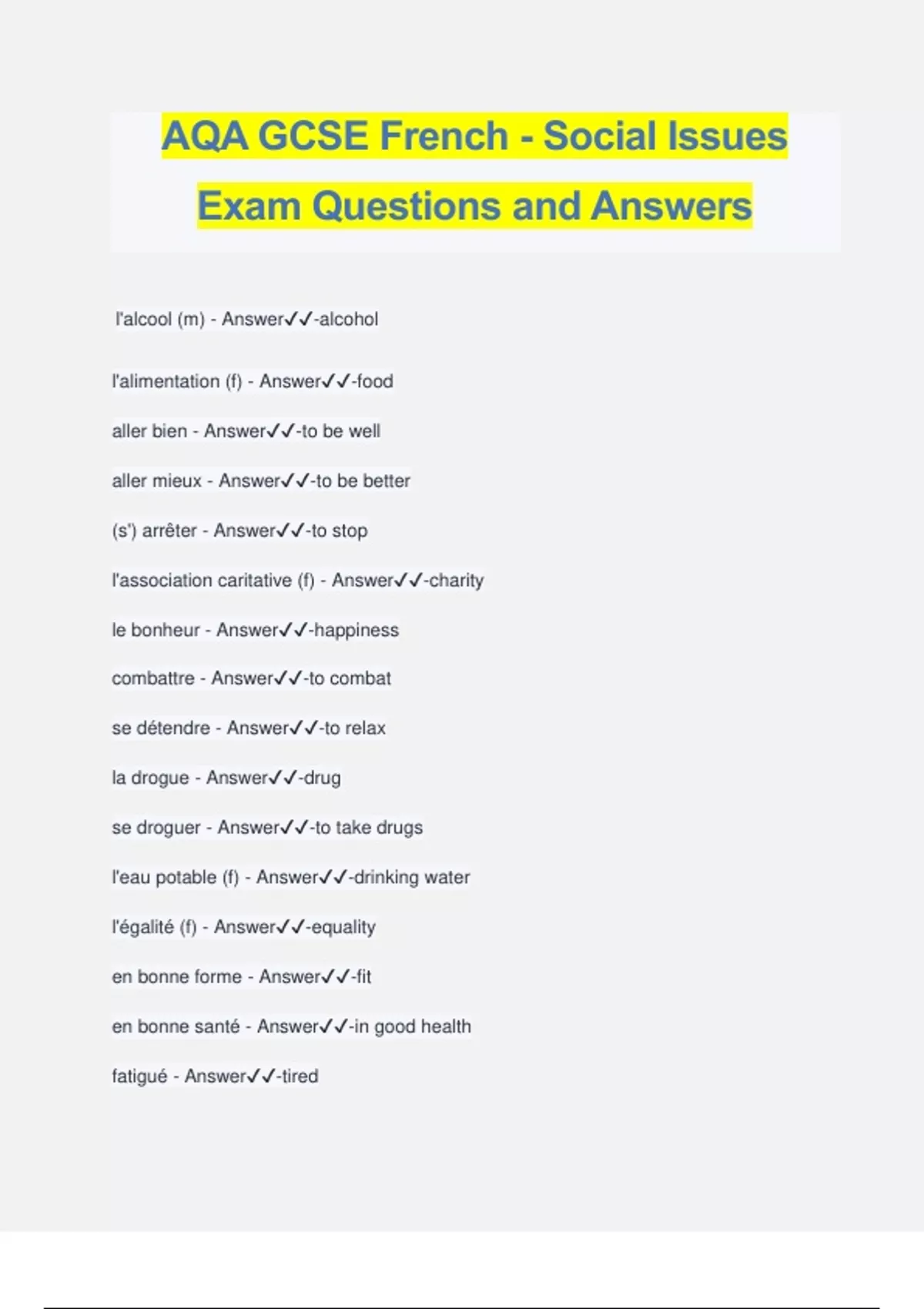 AQA GCSE French - Social Issues Exam Questions and Answers

l'alcool (m) - Answer✓✓-alcohol

l'alimentation (f) - Answer✓✓-food

aller bien - Answer✓✓-to be well

aller mieux - Answer✓✓-to be better

(s') arrêter - Answer✓✓-to stop

l'association caritative (f) - Answer✓✓-charity

le bonheur - Answer✓✓-happiness

combattre - Answer✓✓-to combat

se détendre - Answer✓✓-to relax

la drogue - Answer✓✓-drug

se droguer - Answer✓✓-to take drugs

l'eau potable (f) - Answer✓✓-drinking water

l'égalité (f) - Answer✓✓-equality

en bonne forme - Answer✓✓-fit

en bonne santé - Answer✓✓-in good health

fatigué - Answer✓✓-tired